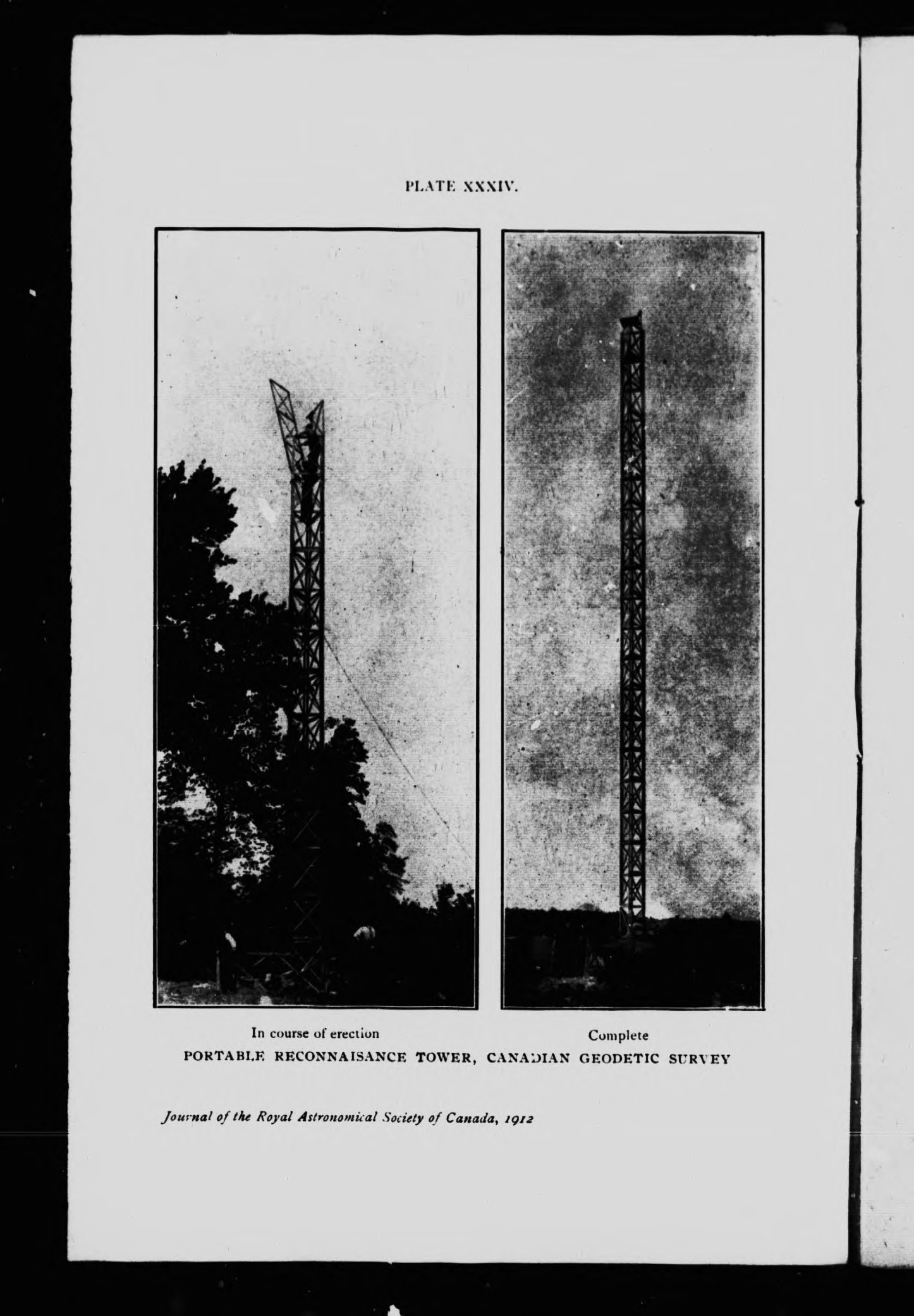 PLATE XXXIV.

In course of erection

Complete

PORTABLE RECONNAISANCE TOWER, CANADIAN GEODETIC SURVEY

Journal of the Royal Astronomical Society of Canada, 1912